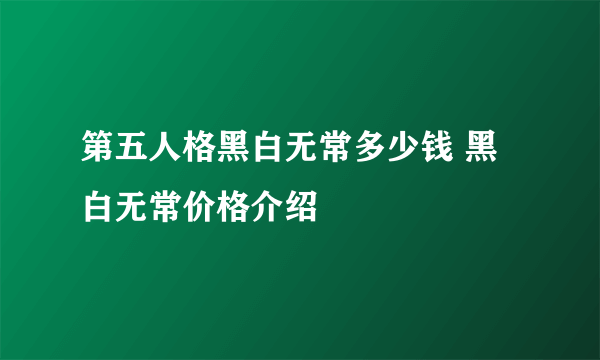 第五人格黑白无常多少钱 黑白无常价格介绍